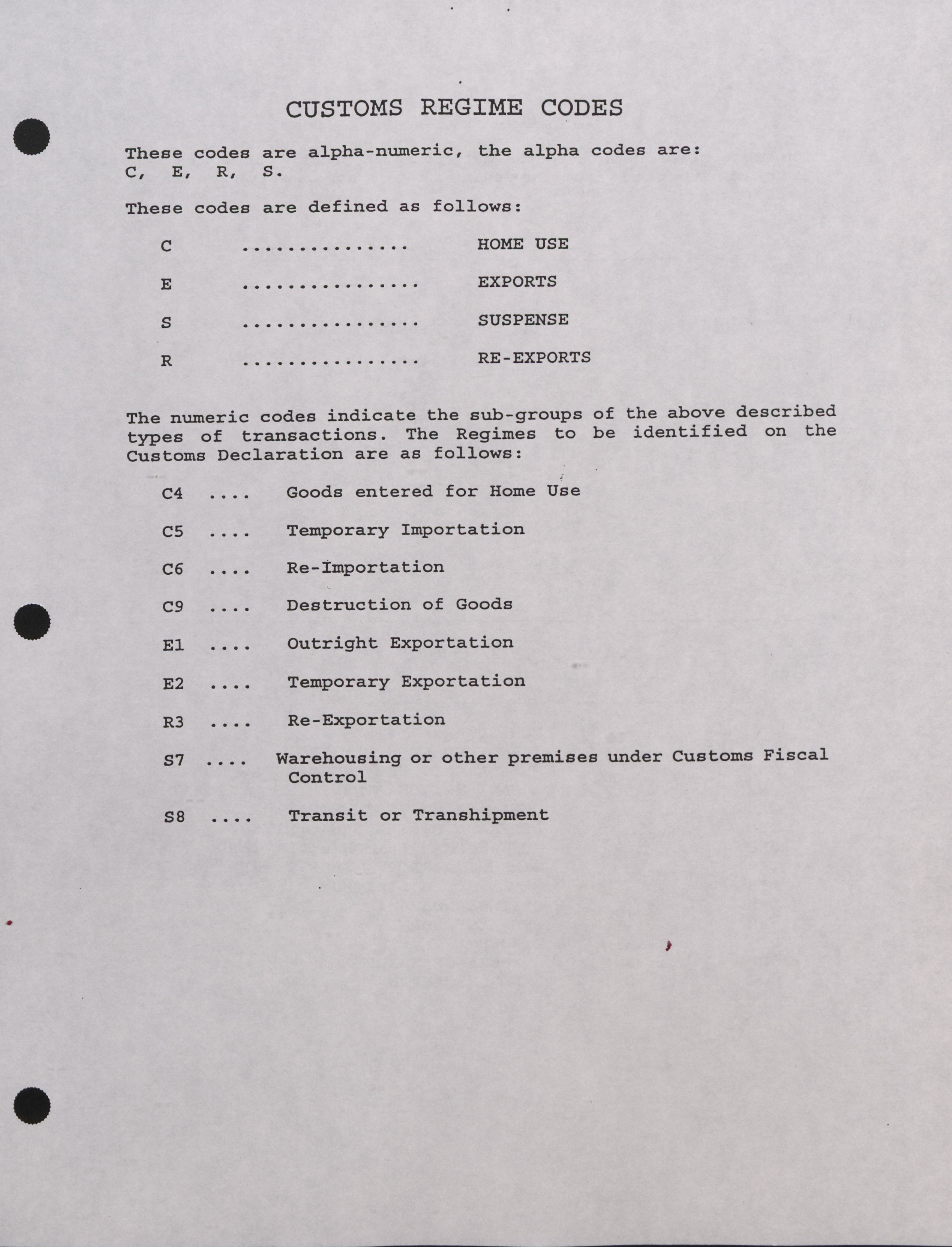 CUSTOMS REGIME CODES

These codes are alpha-numeric, the alpha codes are: C, E, R, S.

These codes are defined as follows:

C ............... HOME USE

E ................ EXPORTS

S ................ SUSPENSE

R ................ RE-EXPORTS

The numeric codes indicate the sub-groups of the above described types of transactions. The Regimes to be identified on the Customs Declaration are as follows:

C4 .... Goods entered for Home Use

C5 .... Temporary Importation

C6 .... Re-Importation

C9 .... Destruction of Goods

E1 .... Outright Exportation

E2 .... Temporary Exportation

R3 .... Re-Exportation

S7 .... Warehousing or other premises under Customs Fiscal Control

S8 .... Transit or Transhipment